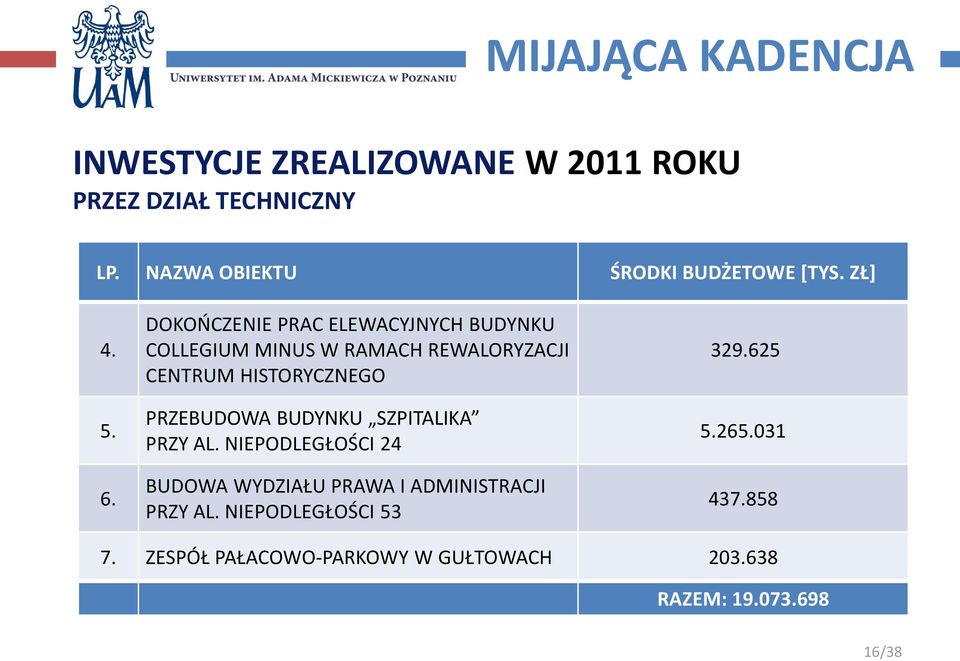 UAM

UNIWERSYTET IM. ADAMA MICKIEWICZA W POZNANIU

MIJAJĄCA KADENCJA

INWESTYCJE ZREALIZOWANE W 2011 ROKU
PRZEZ DZIAŁ TECHNICZNY

| LP. | NAZWA OBIEKTU | ŚRODKI BUDŻETOWE [TYS. ZŁ] |
|---|---|---|
| 4. | DOKOŃCZENIE PRAC ELEWACYJNYCH BUDYNKU COLLEGIUM MINUS W RAMACH REWALORYZACJI CENTRUM HISTORYCZNEGO | 329.625 |
| 5. | PRZEBUDOWA BUDYNKU „SZPITALIKA” PRZY AL. NIEPODLEGŁOŚCI 24 | 5.265.031 |
| 6. | BUDOWA WYDZIAŁU PRAWA I ADMINISTRACJI PRZY AL. NIEPODLEGŁOŚCI 53 | 437.858 |
| 7. | ZESPÓŁ PAŁACOWO-PARKOWY W GUŁTOWACH | 203.638 |
| | | RAZEM: 19.073.698 |

16/38